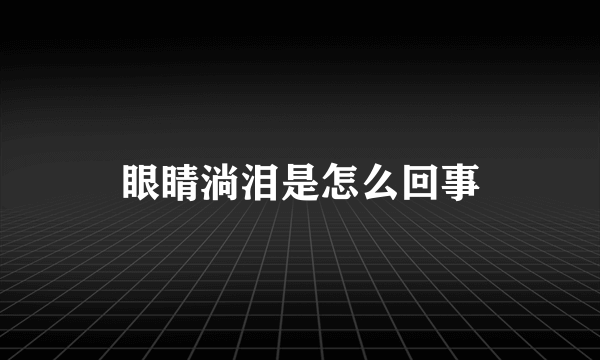 眼睛淌泪是怎么回事